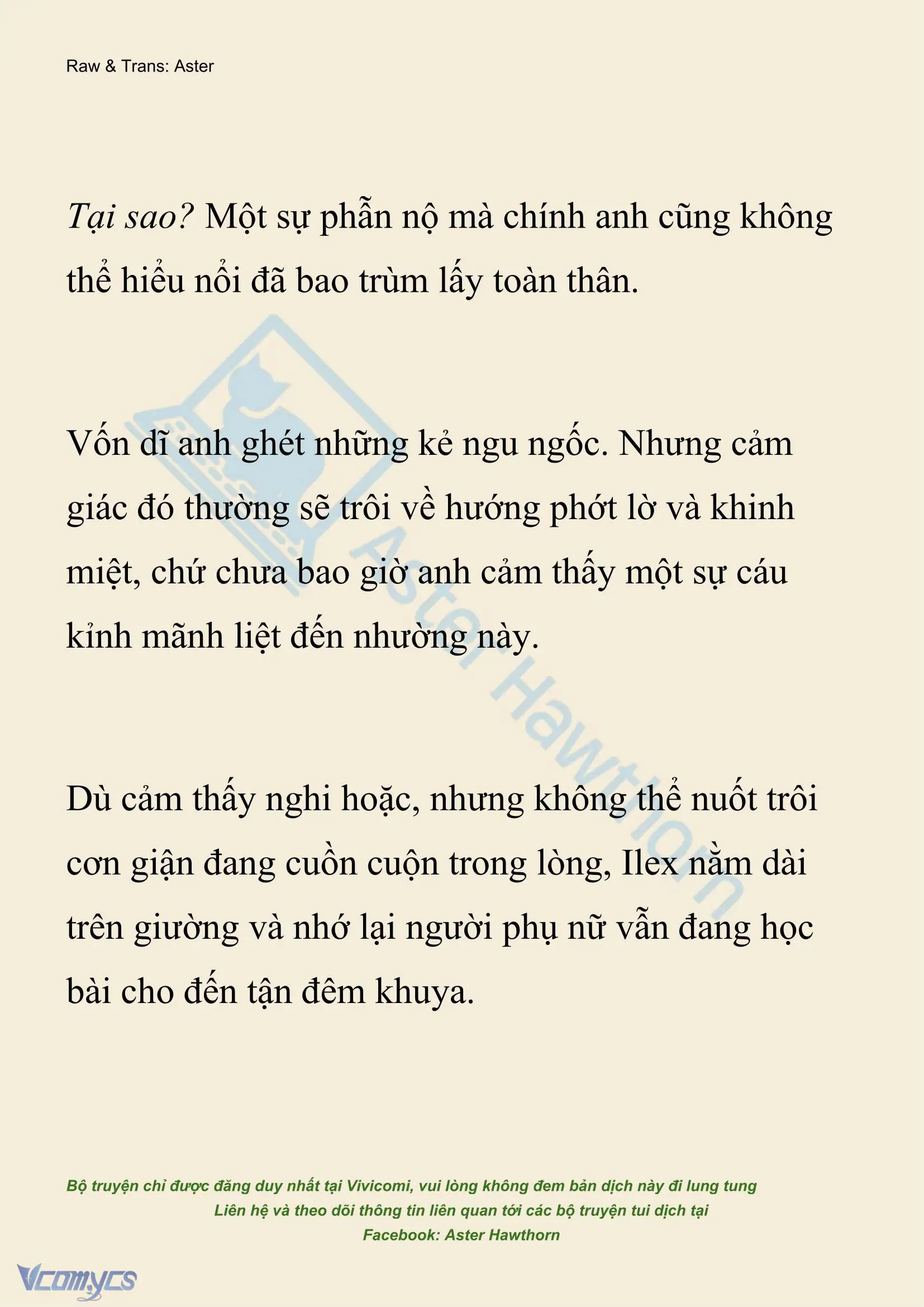 Raw & Trans: Aster

Tại sao? Một sự phẫn nộ mà chính anh cũng không thể hiểu nổi đã bao trùm lấy toàn thân.

Vốn dĩ anh ghét những kẻ ngu ngốc. Nhưng cảm giác đó thường sẽ trôi về hướng phớt lờ và khinh miệt, chứ chưa bao giờ anh cảm thấy một sự cáu kỉnh mãnh liệt đến nhường này.

Dù cảm thấy nghi hoặc, nhưng không thể nuốt trôi cơn giận đang cuồn cuộn trong lòng, Ilex nằm dài trên giường và nhớ lại người phụ nữ vẫn đang học bài cho đến tận đêm khuya.

Aster Hawthorn

Bộ truyện chỉ được đăng duy nhất tại Vivicomi, vui lòng không đem bản dịch này đi lung tung
Liên hệ và theo dõi thông tin liên quan tới các bộ truyện tui dịch tại
Facebook: Aster Hawthorn

Vcomycs